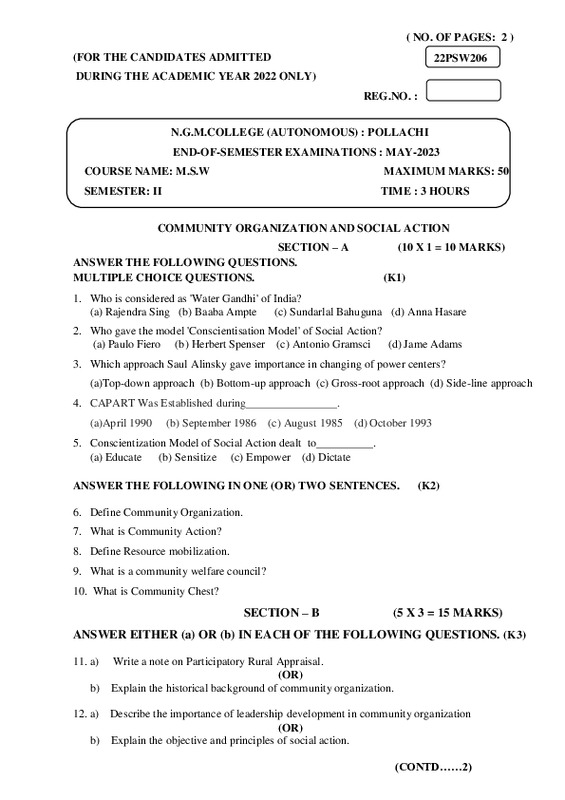 ( NO. OF PAGES: 2 )

(FOR THE CANDIDATES ADMITTED
DURING THE ACADEMIC YEAR 2022 ONLY)

22PSW206

REG.NO. :

N.G.M.COLLEGE (AUTONOMOUS) : POLLACHI
END-OF-SEMESTER EXAMINATIONS : MAY-2023
COURSE NAME: M.S.W MAXIMUM MARKS: 50
SEMESTER: II TIME : 3 HOURS

COMMUNITY ORGANIZATION AND SOCIAL ACTION
SECTION – A (10 X 1 = 10 MARKS)
ANSWER THE FOLLOWING QUESTIONS.
MULTIPLE CHOICE QUESTIONS. (K1)

1. Who is considered as 'Water Gandhi' of India?
(a) Rajendra Sing (b) Baaba Ampte (c) Sundarlal Bahuguna (d) Anna Hasare
2. Who gave the model 'Conscientisation Model' of Social Action?
(a) Paulo Fiero (b) Herbert Spenser (c) Antonio Gramsci (d) Jame Adams
3. Which approach Saul Alinsky gave importance in changing of power centers?
(a)Top-down approach (b) Bottom-up approach (c) Gross-root approach (d) Side-line approach
4. CAPART Was Established during________________.
(a)April 1990 (b) September 1986 (c) August 1985 (d) October 1993
5. Conscientization Model of Social Action dealt to__________.
(a) Educate (b) Sensitize (c) Empower (d) Dictate

ANSWER THE FOLLOWING IN ONE (OR) TWO SENTENCES. (K2)

6. Define Community Organization.
7. What is Community Action?
8. Define Resource mobilization.
9. What is a community welfare council?
10. What is Community Chest?

SECTION – B (5 X 3 = 15 MARKS)
ANSWER EITHER (a) OR (b) IN EACH OF THE FOLLOWING QUESTIONS. (K3)

11. a) Write a note on Participatory Rural Appraisal.
(OR)
b) Explain the historical background of community organization.

12. a) Describe the importance of leadership development in community organization
(OR)
b) Explain the objective and principles of social action.

(CONTD……2)